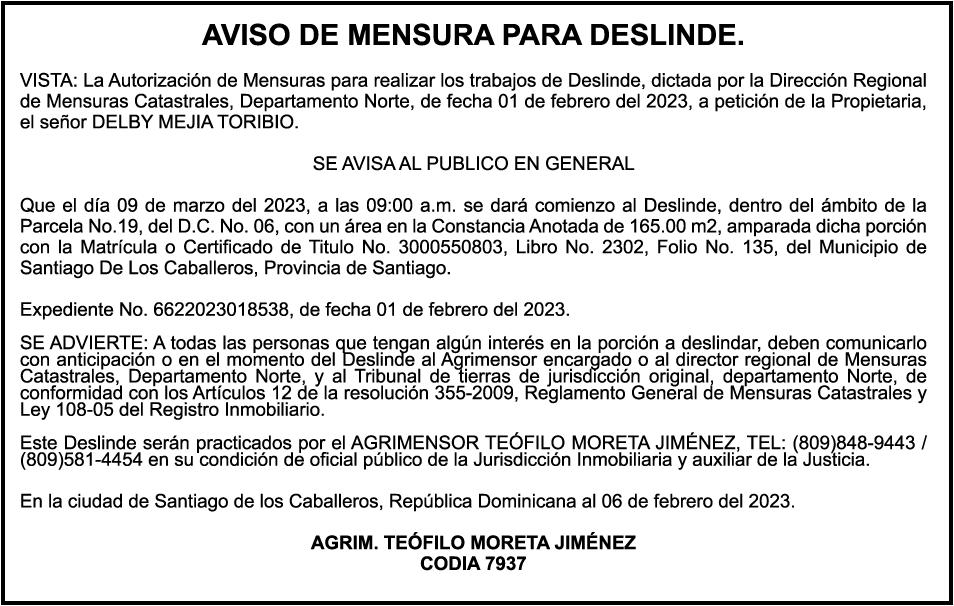 AVISO DE MENSURA PARA DESLINDE.

VISTA: La Autorización de Mensuras para realizar los trabajos de Deslinde, dictada por la Dirección Regional de Mensuras Catastrales, Departamento Norte, de fecha 01 de febrero del 2023, a petición de la Propietaria, el señor DELBY MEJIA TORIBIO.

SE AVISA AL PUBLICO EN GENERAL

Que el día 09 de marzo del 2023, a las 09:00 a.m. se dará comienzo al Deslinde, dentro del ámbito de la Parcela No.19, del D.C. No. 06, con un área en la Constancia Anotada de 165.00 m2, amparada dicha porción con la Matrícula o Certificado de Titulo No. 3000550803, Libro No. 2302, Folio No. 135, del Municipio de Santiago De Los Caballeros, Provincia de Santiago.

Expediente No. 6622023018538, de fecha 01 de febrero del 2023.

SE ADVIERTE: A todas las personas que tengan algún interés en la porción a deslindar, deben comunicarlo con anticipación o en el momento del Deslinde al Agrimensor encargado o al director regional de Mensuras Catastrales, Departamento Norte, y al Tribunal de tierras de jurisdicción original, departamento Norte, de conformidad con los Artículos 12 de la resolución 355-2009, Reglamento General de Mensuras Catastrales y Ley 108-05 del Registro Inmobiliario.

Este Deslinde serán practicados por el AGRIMENSOR TEÓFILO MORETA JIMÉNEZ, TEL: (809)848-9443 / (809)581-4454 en su condición de oficial público de la Jurisdicción Inmobiliaria y auxiliar de la Justicia.

En la ciudad de Santiago de los Caballeros, República Dominicana al 06 de febrero del 2023.

AGRIM. TEÓFILO MORETA JIMÉNEZ
CODIA 7937